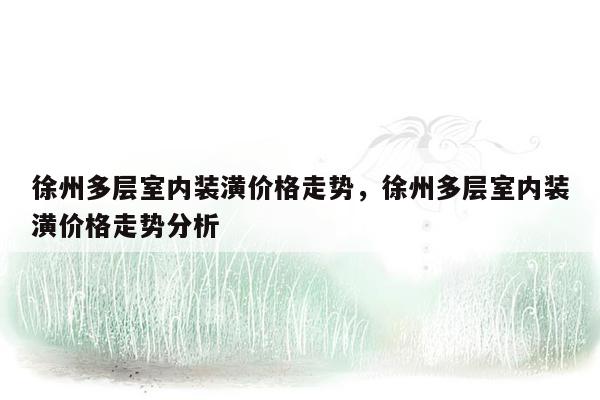 徐州多层室内装潢价格走势，徐州多层室内装潢价格走势分析